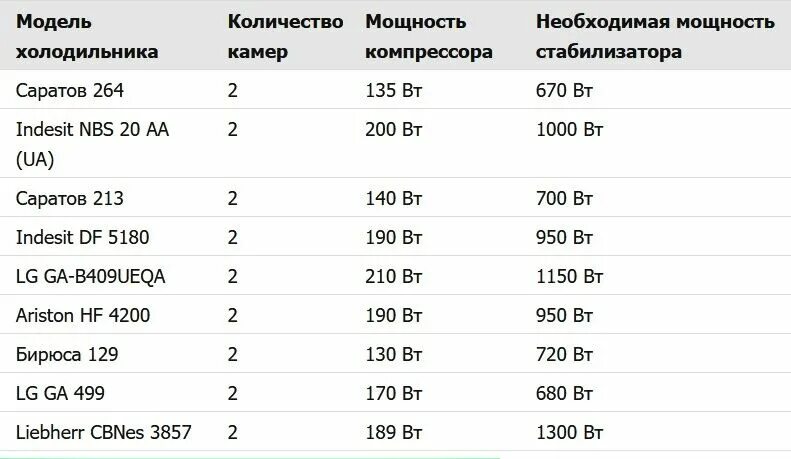 | Модель холодильника | Количество камер | Мощность компрессора | Необходимая мощность стабилизатора |
|---|---|---|---|
| Саратов 264 | 2 | 135 Вт | 670 Вт |
| Indesit NBS 20 AA (UA) | 2 | 200 Вт | 1000 Вт |
| Саратов 213 | 2 | 140 Вт | 700 Вт |
| Indesit DF 5180 | 2 | 190 Вт | 950 Вт |
| LG GA-B409UEQA | 2 | 210 Вт | 1150 Вт |
| Ariston HF 4200 | 2 | 190 Вт | 950 Вт |
| Бирюса 129 | 2 | 130 Вт | 720 Вт |
| LG GA 499 | 2 | 170 Вт | 680 Вт |
| Liebherr CBNes 3857 | 2 | 189 Вт | 1300 Вт |